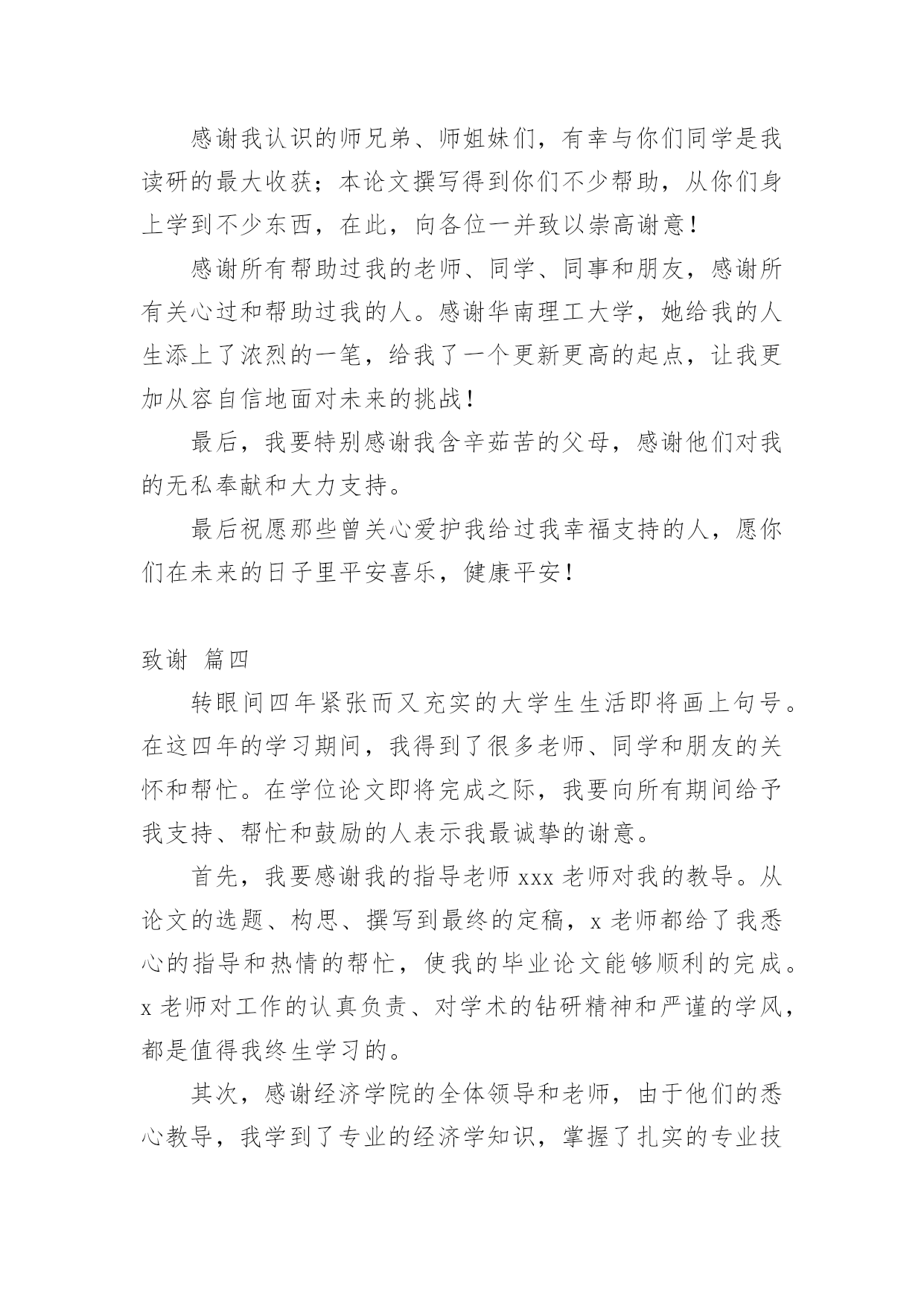 感谢我认识的师兄弟、师姐妹们，有幸与你们同学是我读研的最大收获；本论文撰写得到你们不少帮助，从你们身上学到不少东西，在此，向各位一并致以崇高谢意！

感谢所有帮助过我的老师、同学、同事和朋友，感谢所有关心过和帮助过我的人。感谢华南理工大学，她给我的人生添上了浓烈的一笔，给我了一个更新更高的起点，让我更加从容自信地面对未来的挑战！

最后，我要特别感谢我含辛茹苦的父母，感谢他们对我的无私奉献和大力支持。

最后祝愿那些曾关心爱护我给过我幸福支持的人，愿你们在未来的日子里平安喜乐，健康平安！

致谢 篇四

转眼间四年紧张而又充实的大学生生活即将画上句号。在这四年的学习期间，我得到了很多老师、同学和朋友的关怀和帮忙。在学位论文即将完成之际，我要向所有期间给予我支持、帮忙和鼓励的人表示我最诚挚的谢意。

首先，我要感谢我的指导老师 xxx 老师对我的教导。从论文的选题、构思、撰写到最终的定稿，x 老师都给了我悉心的指导和热情的帮忙，使我的毕业论文能够顺利的完成。x 老师对工作的认真负责、对学术的钻研精神和严谨的学风，都是值得我终生学习的。

其次，感谢经济学院的全体领导和老师，由于他们的悉心教导，我学到了专业的经济学知识，掌握了扎实的专业技